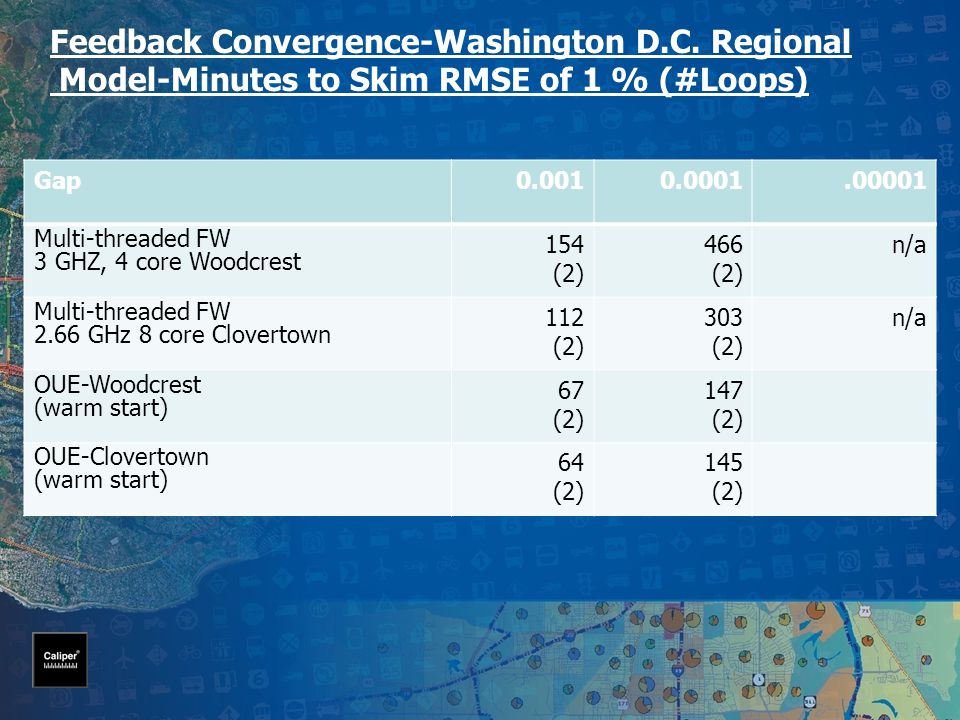 Feedback Convergence-Washington D.C. Regional Model-Minutes to Skim RMSE of 1 % (#Loops)

| Gap | 0.001 | 0.0001 | .00001 |
|---|---|---|---|
| Multi-threaded FW 3 GHZ, 4 core Woodcrest | 154 (2) | 466 (2) | n/a |
| Multi-threaded FW 2.66 GHz 8 core Clovertown | 112 (2) | 303 (2) | n/a |
| OUE-Woodcrest (warm start) | 67 (2) | 147 (2) | |
| OUE-Clovertown (warm start) | 64 (2) | 145 (2) | |

Caliper